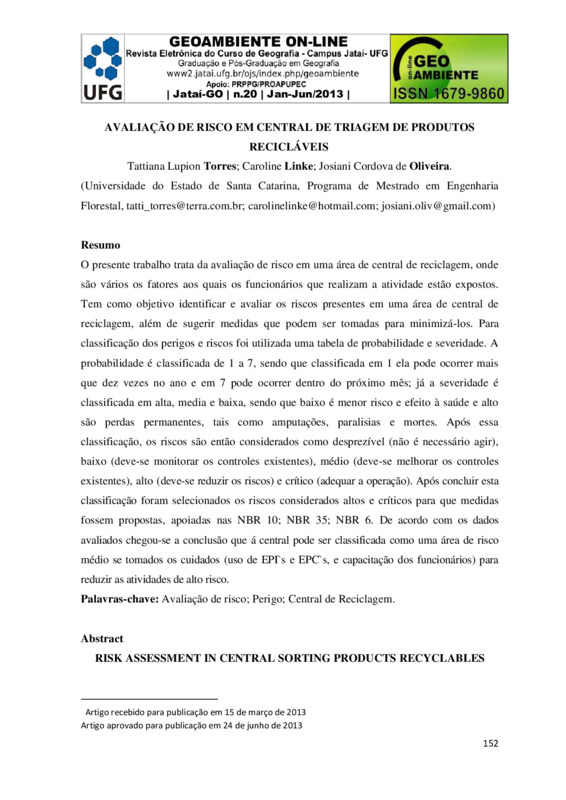 UFG

GEOAMBIENTE ON-LINE
Revista Eletrônica do Curso de Geografia - Campus Jataí- UFG
Graduação e Pós-Graduação em Geografia
www2.jatai.ufg.br/ojs/index.php/geoambiente
Apoio: PRPPG/PROAPUPEC
| Jataí-GO | n.20 | Jan-Jun/2013 |

on-line GEO AMBIENTE
ISSN 1679-9860

AVALIAÇÃO DE RISCO EM CENTRAL DE TRIAGEM DE PRODUTOS RECICLÁVEIS

Tattiana Lupion Torres; Caroline Linke; Josiani Cordova de Oliveira.
(Universidade do Estado de Santa Catarina, Programa de Mestrado em Engenharia Florestal, tatti_torres@terra.com.br; carolinelinke@hotmail.com; josiani.oliv@gmail.com)

Resumo
O presente trabalho trata da avaliação de risco em uma área de central de reciclagem, onde são vários os fatores aos quais os funcionários que realizam a atividade estão expostos. Tem como objetivo identificar e avaliar os riscos presentes em uma área de central de reciclagem, além de sugerir medidas que podem ser tomadas para minimizá-los. Para classificação dos perigos e riscos foi utilizada uma tabela de probabilidade e severidade. A probabilidade é classificada de 1 a 7, sendo que classificada em 1 ela pode ocorrer mais que dez vezes no ano e em 7 pode ocorrer dentro do próximo mês; já a severidade é classificada em alta, media e baixa, sendo que baixo é menor risco e efeito à saúde e alto são perdas permanentes, tais como amputações, paralisias e mortes. Após essa classificação, os riscos são então considerados como desprezível (não é necessário agir), baixo (deve-se monitorar os controles existentes), médio (deve-se melhorar os controles existentes), alto (deve-se reduzir os riscos) e crítico (adequar a operação). Após concluir esta classificação foram selecionados os riscos considerados altos e críticos para que medidas fossem propostas, apoiadas nas NBR 10; NBR 35; NBR 6. De acordo com os dados avaliados chegou-se a conclusão que á central pode ser classificada como uma área de risco médio se tomados os cuidados (uso de EPI`s e EPC`s, e capacitação dos funcionários) para reduzir as atividades de alto risco.
Palavras-chave: Avaliação de risco; Perigo; Central de Reciclagem.

Abstract
RISK ASSESSMENT IN CENTRAL SORTING PRODUCTS RECYCLABLES

Artigo recebido para publicação em 15 de março de 2013
Artigo aprovado para publicação em 24 de junho de 2013

152